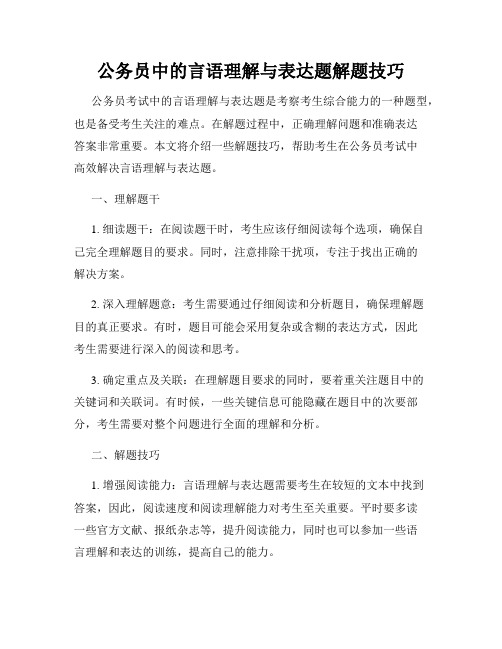 公务员中的言语理解与表达题解题技巧

公务员考试中的言语理解与表达题是考察考生综合能力的一种题型，也是备受考生关注的难点。在解题过程中，正确理解问题和准确表达答案非常重要。本文将介绍一些解题技巧，帮助考生在公务员考试中高效解决言语理解与表达题。

一、理解题干

1. 细读题干：在阅读题干时，考生应该仔细阅读每个选项，确保自己完全理解题目的要求。同时，注意排除干扰项，专注于找出正确的解决方案。

2. 深入理解题意：考生需要通过仔细阅读和分析题目，确保理解题目的真正要求。有时，题目可能会采用复杂或含糊的表达方式，因此考生需要进行深入的阅读和思考。

3. 确定重点及关联：在理解题目要求的同时，要着重关注题目中的关键词和关联词。有时候，一些关键信息可能隐藏在题目中的次要部分，考生需要对整个问题进行全面的理解和分析。

二、解题技巧

1. 增强阅读能力：言语理解与表达题需要考生在较短的文本中找到答案，因此，阅读速度和阅读理解能力对考生至关重要。平时要多读一些官方文献、报纸杂志等，提升阅读能力，同时也可以参加一些语言理解和表达的训练，提高自己的能力。